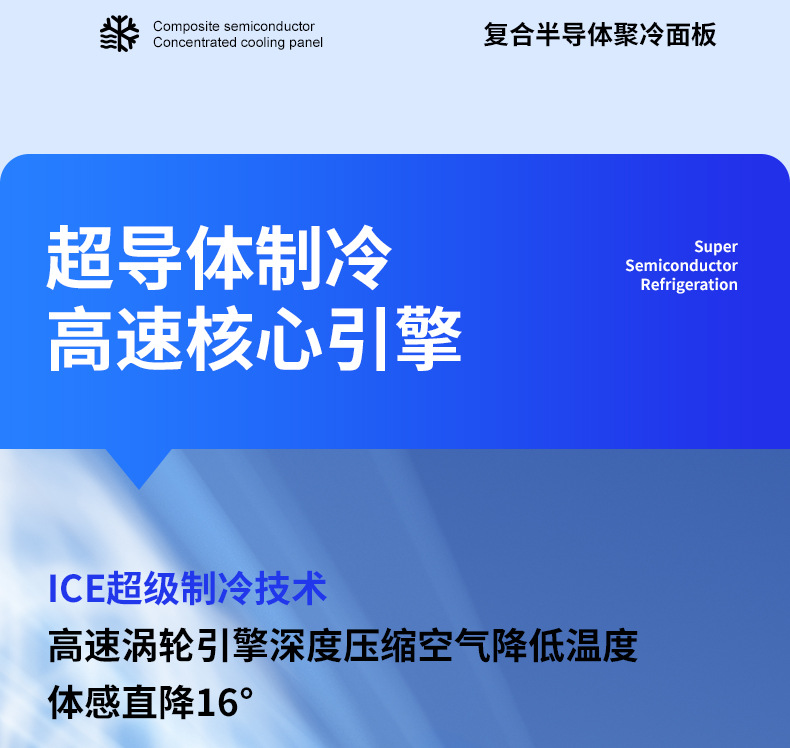 Composite semiconductor
Concentrated cooling panel

复合半导体聚冷面板

超导体制冷
高速核心引擎

Super
Semiconductor
Refrigeration

ICE超级制冷技术
高速涡轮引擎深度压缩空气降低温度
体感直降16°